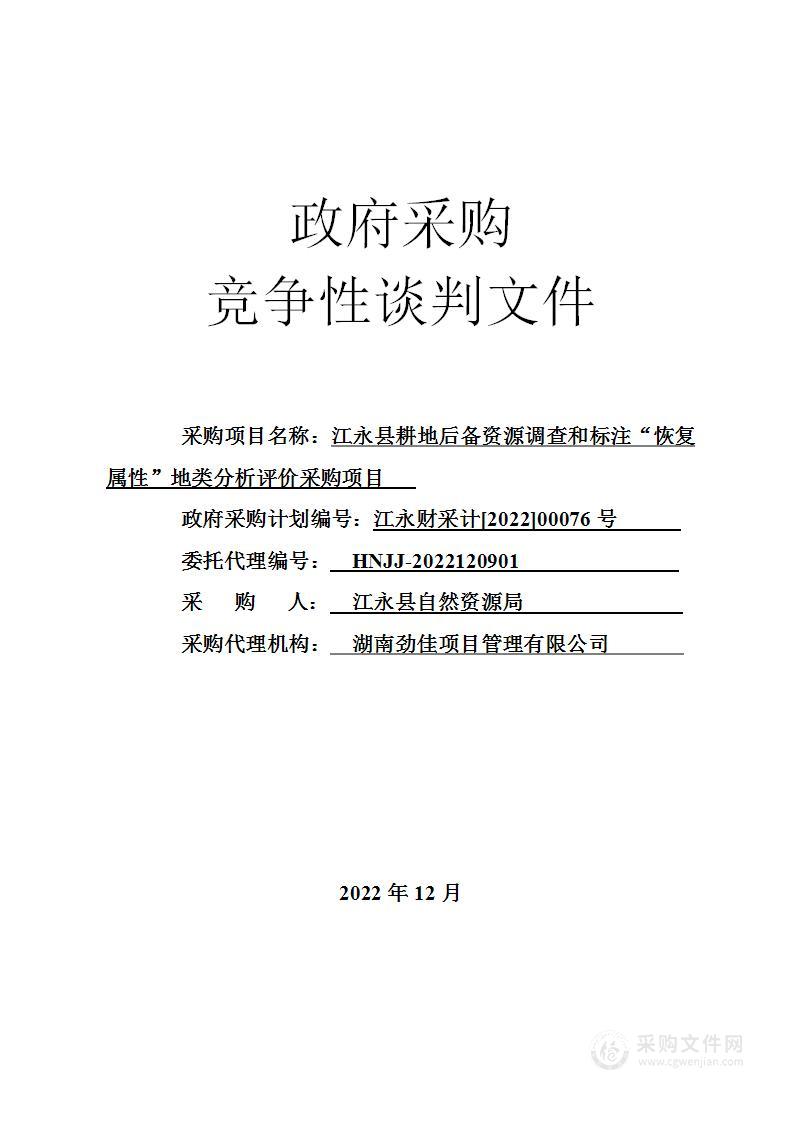 政府采购
竞争性谈判文件

采购项目名称：江永县耕地后备资源调查和标注“恢复属性”地类分析评价采购项目

政府采购计划编号：江永财采计[2022]00076 号

委托代理编号： HNJJ-2022120901

采 购 人： 江永县自然资源局

采购代理机构： 湖南劲佳项目管理有限公司

2022 年 12 月

采购文件网
www.cgwenjian.com